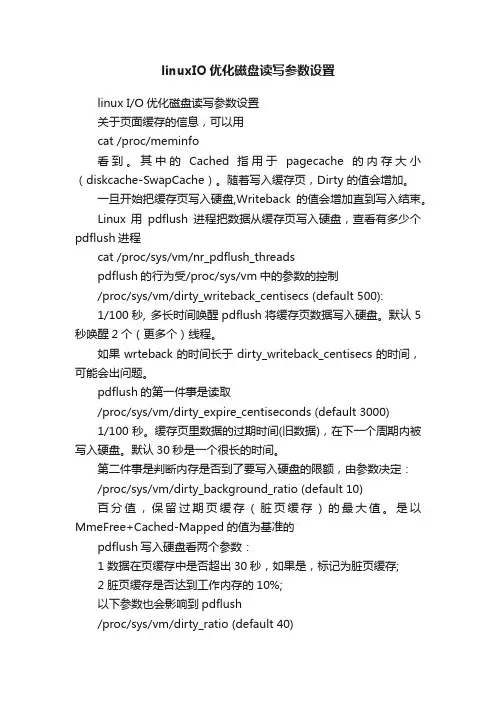 linuxIO 优化磁盘读写参数设置

linux I/O 优化磁盘读写参数设置

关于页面缓存的信息，可以用

cat /proc/meminfo

看到。其中的 Cached 指用于 pagecache 的内存大小（diskcache-SwapCache）。随着写入缓存页，Dirty 的值会增加。

一旦开始把缓存页写入硬盘,Writeback 的值会增加直到写入结束。

Linux 用 pdflush 进程把数据从缓存页写入硬盘，查看有多少个 pdflush 进程

cat /proc/sys/vm/nr_pdflush_threads

pdflush 的行为受/proc/sys/vm 中的参数的控制

/proc/sys/vm/dirty_writeback_centisecs (default 500):

1/100 秒, 多长时间唤醒 pdflush 将缓存页数据写入硬盘。默认 5 秒唤醒 2 个（更多个）线程。

如果 wrteback 的时间长于 dirty_writeback_centisecs 的时间，可能会出问题。

pdflush 的第一件事是读取

/proc/sys/vm/dirty_expire_centiseconds (default 3000)

1/100 秒。缓存页里数据的过期时间(旧数据)，在下一个周期内被写入硬盘。默认 30 秒是一个很长的时间。

第二件事是判断内存是否到了要写入硬盘的限额，由参数决定：

/proc/sys/vm/dirty_background_ratio (default 10)

百分值，保留过期页缓存（脏页缓存）的最大值。是以 MmeFree+Cached-Mapped 的值为基准的

pdflush 写入硬盘看两个参数：

1 数据在页缓存中是否超出 30 秒，如果是，标记为脏页缓存;

2 脏页缓存是否达到工作内存的 10%;

以下参数也会影响到 pdflush

/proc/sys/vm/dirty_ratio (default 40)